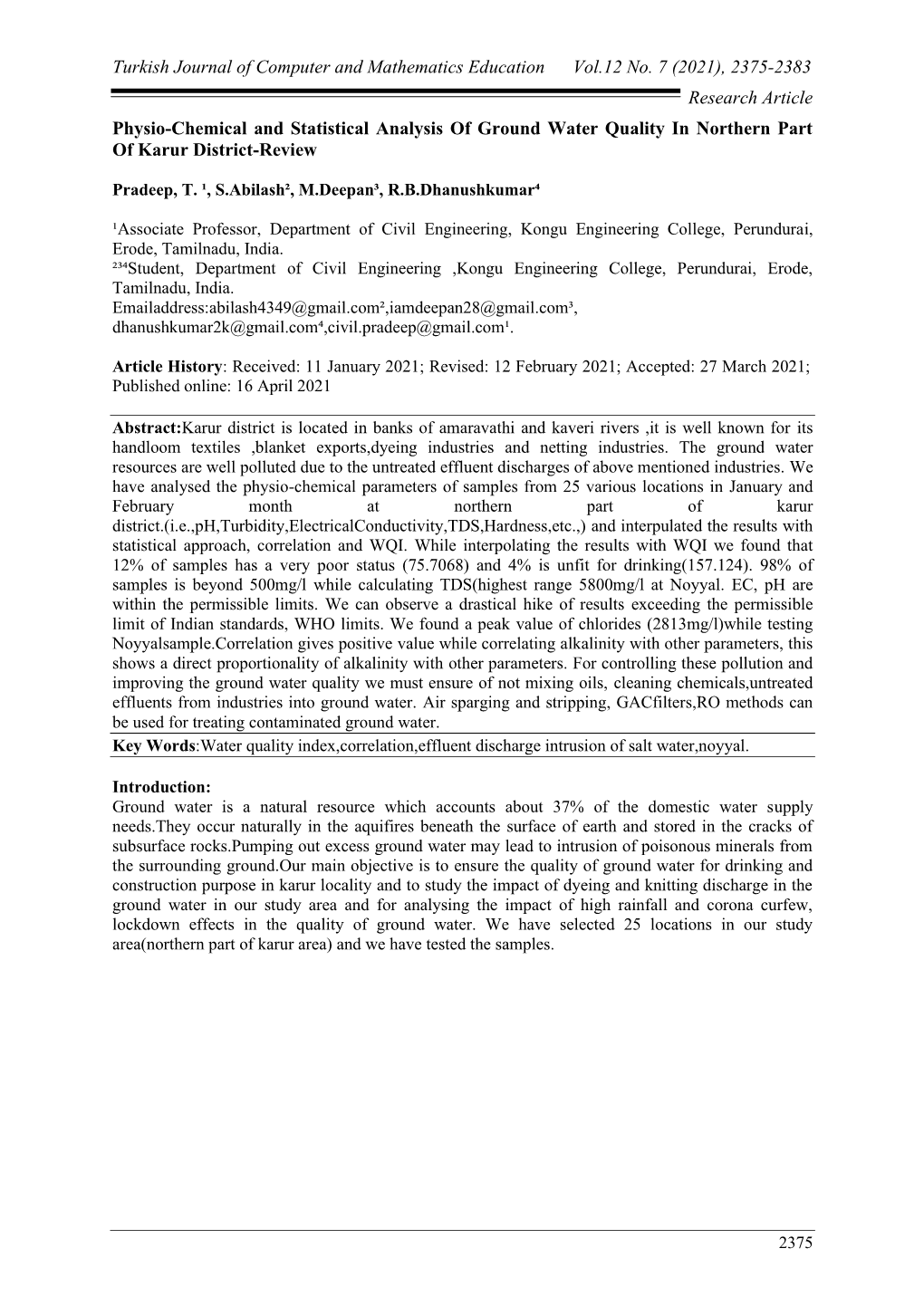 Turkish Journal of Computer and Mathematics Education Vol.12 No. 7 (2021), 2375-2383

Research Article

Physio-Chemical and Statistical Analysis Of Ground Water Quality In Northern Part Of Karur District-Review

Pradeep, T. ¹, S.Abilash², M.Deepan³, R.B.Dhanushkumar⁴

¹Associate Professor, Department of Civil Engineering, Kongu Engineering College, Perundurai, Erode, Tamilnadu, India.
²³⁴Student, Department of Civil Engineering ,Kongu Engineering College, Perundurai, Erode, Tamilnadu, India.
Emailaddress:abilash4349@gmail.com²,iamdeepan28@gmail.com³, dhanushkumar2k@gmail.com⁴,civil.pradeep@gmail.com¹.

Article History: Received: 11 January 2021; Revised: 12 February 2021; Accepted: 27 March 2021; Published online: 16 April 2021

Abstract:Karur district is located in banks of amaravathi and kaveri rivers ,it is well known for its handloom textiles ,blanket exports,dyeing industries and netting industries. The ground water resources are well polluted due to the untreated effluent discharges of above mentioned industries. We have analysed the physio-chemical parameters of samples from 25 various locations in January and February month at northern part of karur district.(i.e.,pH,Turbidity,ElectricalConductivity,TDS,Hardness,etc.,) and interpulated the results with statistical approach, correlation and WQI. While interpolating the results with WQI we found that 12% of samples has a very poor status (75.7068) and 4% is unfit for drinking(157.124). 98% of samples is beyond 500mg/l while calculating TDS(highest range 5800mg/l at Noyyal. EC, pH are within the permissible limits. We can observe a drastical hike of results exceeding the permissible limit of Indian standards, WHO limits. We found a peak value of chlorides (2813mg/l)while testing Noyyalsample.Correlation gives positive value while correlating alkalinity with other parameters, this shows a direct proportionality of alkalinity with other parameters. For controlling these pollution and improving the ground water quality we must ensure of not mixing oils, cleaning chemicals,untreated effluents from industries into ground water. Air sparging and stripping, GACfilters,RO methods can be used for treating contaminated ground water.
Key Words:Water quality index,correlation,effluent discharge intrusion of salt water,noyyal.

Introduction:
Ground water is a natural resource which accounts about 37% of the domestic water supply needs.They occur naturally in the aquifires beneath the surface of earth and stored in the cracks of subsurface rocks.Pumping out excess ground water may lead to intrusion of poisonous minerals from the surrounding ground.Our main objective is to ensure the quality of ground water for drinking and construction purpose in karur locality and to study the impact of dyeing and knitting discharge in the ground water in our study area and for analysing the impact of high rainfall and corona curfew, lockdown effects in the quality of ground water. We have selected 25 locations in our study area(northern part of karur area) and we have tested the samples.

2375